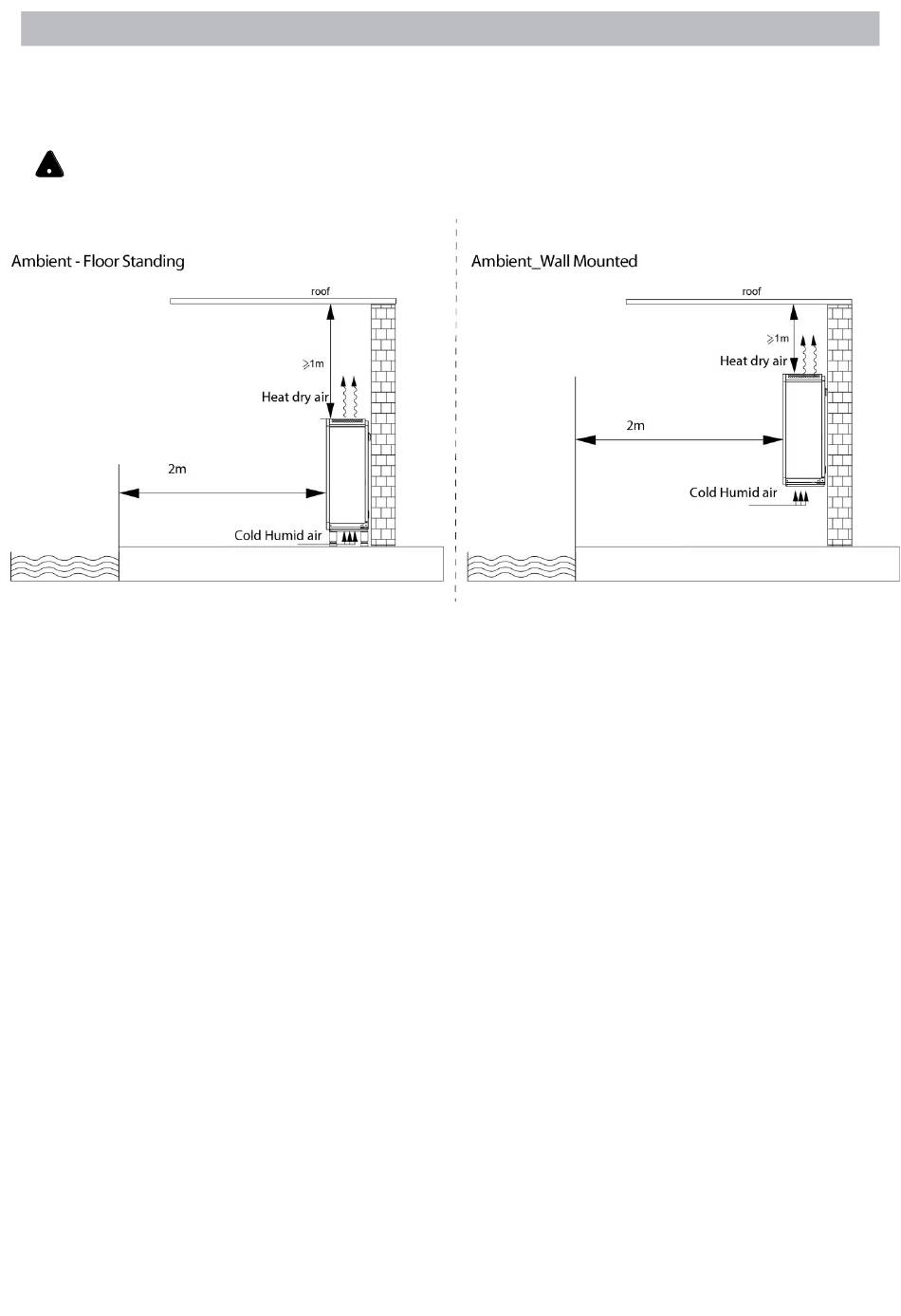 Ambient - Floor Standing

roof

$\geqslant$1m

Heat dry air

2m

Cold Humid air

Ambient_Wall Mounted

roof

$\geqslant$1m

Heat dry air

2m

Cold Humid air